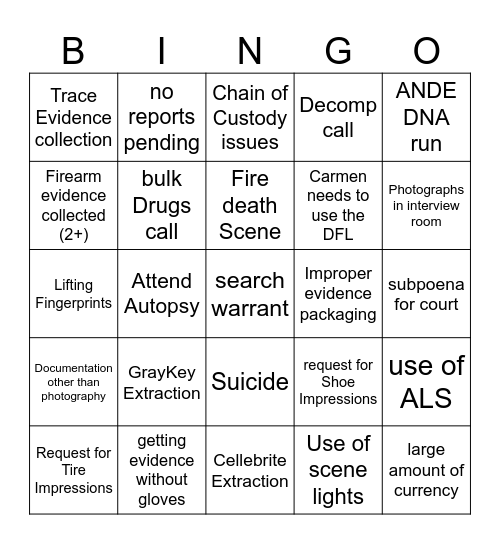 | B | I | N | G | O |
|---|---|---|---|---|
| Trace Evidence collection | no reports pending | Chain of Custody issues | Decomp call | ANDE DNA run |
| Firearm evidence collected (2+) | bulk Drugs call | Fire death Scene | Carmen needs to use the DFL | Photographs in interview room |
| Lifting Fingerprints | Attend Autopsy | search warrant | Improper evidence packaging | subpoena for court |
| Documentation other than photography | GrayKey Extraction | Suicide | request for Shoe Impressions | use of ALS |
| Request for Tire Impressions | getting evidence without gloves | Cellebrite Extraction | Use of scene lights | large amount of currency |